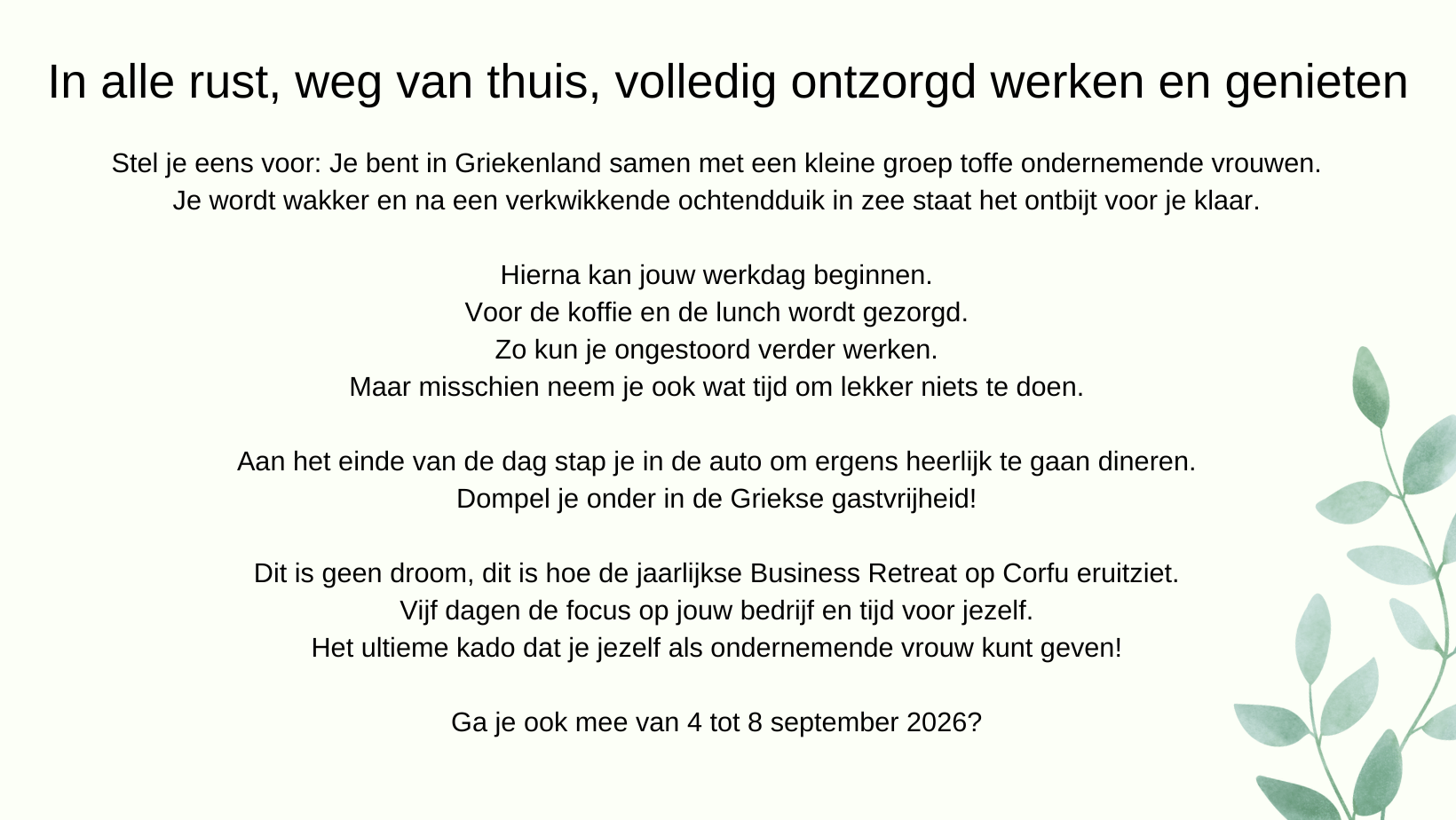 In alle rust, weg van thuis, volledig ontzorgd werken en genieten

Stel je eens voor: Je bent in Griekenland samen met een kleine groep toffe ondernemende vrouwen. Je wordt wakker en na een verkwikkende ochtendduik in zee staat het ontbijt voor je klaar.

Hierna kan jouw werkdag beginnen.
Voor de koffie en de lunch wordt gezorgd.
Zo kun je ongestoord verder werken.
Maar misschien neem je ook wat tijd om lekker niets te doen.

Aan het einde van de dag stap je in de auto om ergens heerlijk te gaan dineren.
Dompel je onder in de Griekse gastvrijheid!

Dit is geen droom, dit is hoe de jaarlijkse Business Retreat op Corfu eruitziet.
Vijf dagen de focus op jouw bedrijf en tijd voor jezelf.
Het ultieme kado dat je jezelf als ondernemende vrouw kunt geven!

Ga je ook mee van 4 tot 8 september 2026?